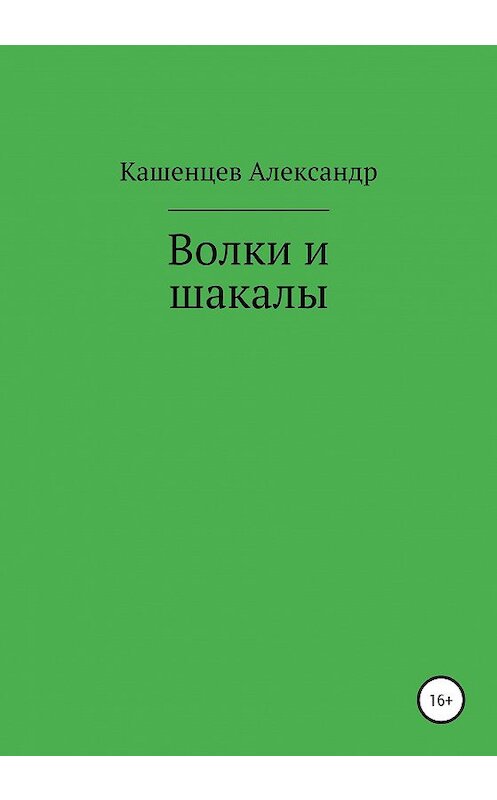 Кашенцев Александр

Волки и шакалы

16+